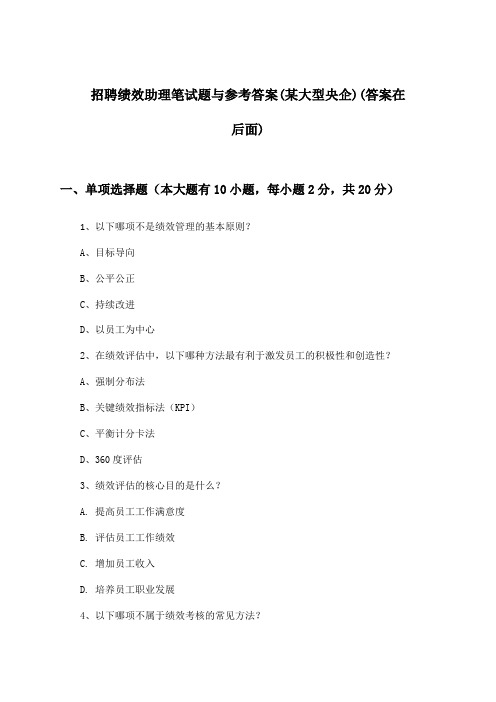 招聘绩效助理笔试题与参考答案(某大型央企)(答案在后面)

一、单项选择题（本大题有10小题，每小题2分，共20分）

1、以下哪项不是绩效管理的基本原则？

A、目标导向

B、公平公正

C、持续改进

D、以员工为中心

2、在绩效评估中，以下哪种方法最有利于激发员工的积极性和创造性？

A、强制分布法

B、关键绩效指标法（KPI）

C、平衡计分卡法

D、360度评估

3、绩效评估的核心目的是什么？

A. 提高员工工作满意度

B. 评估员工工作绩效

C. 增加员工收入

D. 培养员工职业发展

4、以下哪项不属于绩效考核的常见方法？